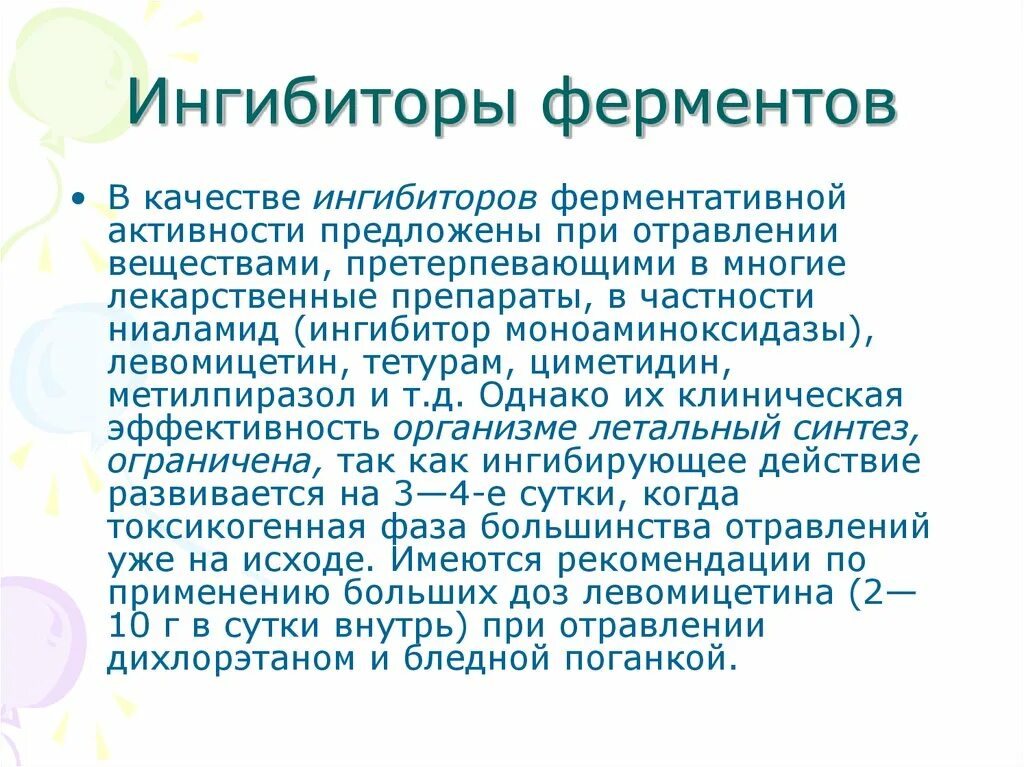 Ингибиторы ферментов

• В качестве ингибиторов ферментативной активности предложены при отравлении веществами, претерпевающими в многие лекарственные препараты, в частности ниаламид (ингибитор моноаминоксидазы), левомицетин, тетурам, циметидин, метилпиразол и т.д. Однако их клиническая эффективность организме летальный синтез, ограничена, так как ингибирующее действие развивается на 3—4-е сутки, когда токсикогенная фаза большинства отравлений уже на исходе. Имеются рекомендации по применению больших доз левомицетина (2—10 г в сутки внутрь) при отравлении дихлорэтаном и бледной поганкой.